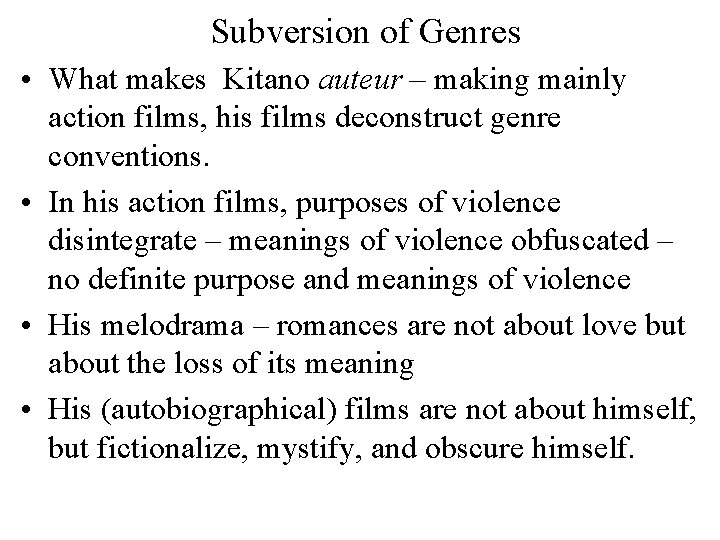 Subversion of Genres

• What makes  Kitano auteur – making mainly action films, his films deconstruct genre conventions.

• In his action films, purposes of violence disintegrate – meanings of violence obfuscated – no definite purpose and meanings of violence

• His melodrama – romances are not about love but about the loss of its meaning

• His (autobiographical) films are not about himself, but fictionalize, mystify, and obscure himself.